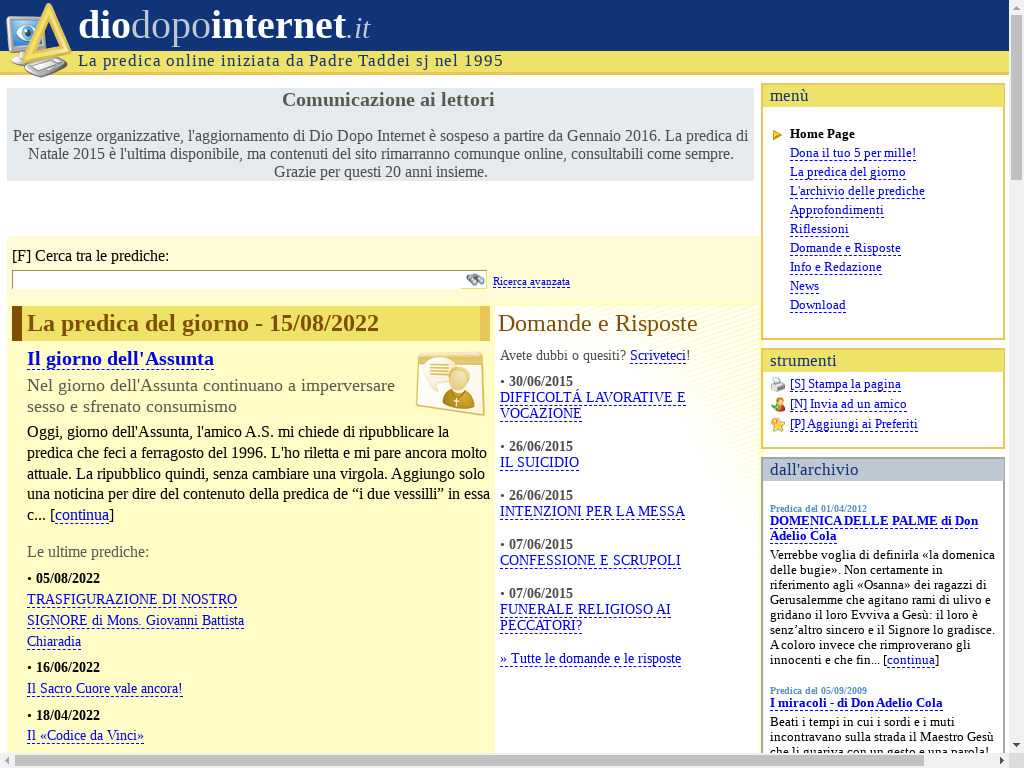 diodopointernet.it
La predica online iniziata da Padre Taddei sj nel 1995

Comunicazione ai lettori

Per esigenze organizzative, l'aggiornamento di Dio Dopo Internet è sospeso a partire da Gennaio 2016. La predica di Natale 2015 è l'ultima disponibile, ma contenuti del sito rimarranno comunque online, consultabili come sempre. Grazie per questi 20 anni insieme.

[F] Cerca tra le prediche:

Ricerca avanzata

La predica del giorno - 15/08/2022

Il giorno dell'Assunta

Nel giorno dell'Assunta continuano a imperversare sesso e sfrenato consumismo

Oggi, giorno dell'Assunta, l'amico A.S. mi chiede di ripubblicare la predica che feci a ferragosto del 1996. L'ho riletta e mi pare ancora molto attuale. La ripubblico quindi, senza cambiare una virgola. Aggiungo solo una noticina per dire del contenuto della predica de “i due vessilli” in essa c... [continua]

Le ultime prediche:

• 05/08/2022
TRASFIGURAZIONE DI NOSTRO SIGNORE di Mons. Giovanni Battista Chiaradia

• 16/06/2022
Il Sacro Cuore vale ancora!

• 18/04/2022
Il «Codice da Vinci»

Domande e Risposte

Avete dubbi o quesiti? Scriveteci!

• 30/06/2015
DIFFICOLTÀ LAVORATIVE E VOCAZIONE

• 26/06/2015
IL SUICIDIO

• 26/06/2015
INTENZIONI PER LA MESSA

• 07/06/2015
CONFESSIONE E SCRUPOLI

• 07/06/2015
FUNERALE RELIGIOSO AI PECCATORI?

» Tutte le domande e le risposte

menù

Home Page
Dona il tuo 5 per mille!
La predica del giorno
L'archivio delle prediche
Approfondimenti
Riflessioni
Domande e Risposte
Info e Redazione
News
Download

strumenti

[S] Stampa la pagina
[N] Invia ad un amico
[P] Aggiungi ai Preferiti

dall'archivio

Predica del 01/04/2012
DOMENICA DELLE PALME di Don Adelio Cola
Verrebbe voglia di definirla «la domenica delle bugie». Non certamente in riferimento agli «Osanna» dei ragazzi di Gerusalemme che agitano rami di ulivo e gridano il loro Evviva a Gesù: il loro è senz'altro sincero e il Signore lo gradisce. A coloro invece che rimproverano gli innocenti e che fin... [continua]

Predica del 05/09/2009
I miracoli - di Don Adelio Cola
Beati i tempi in cui i sordi e i muti incontravano sulla strada il Maestro Gesù che li guariva con un gesto e una parola!